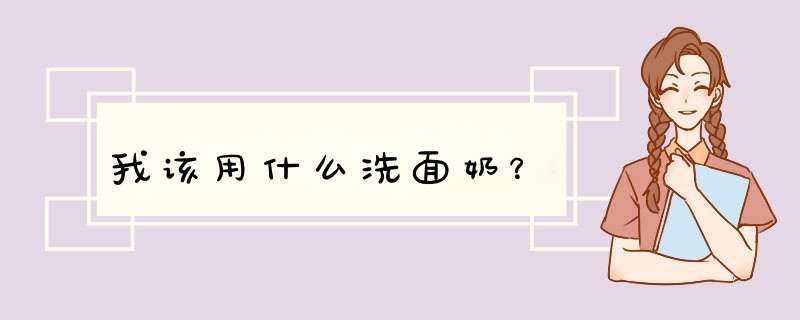 我该用什么洗面奶？